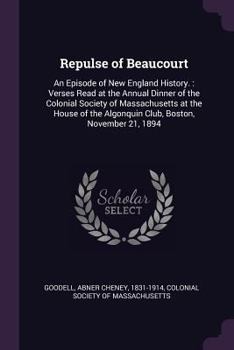 Repulse of Beaucourt

An Episode of New England History. : Verses Read at the Annual Dinner of the Colonial Society of Massachusetts at the House of the Algonquin Club, Boston, November 21, 1894

Scholar SELECT

GOODELL, ABNER CHENEY, 1831-1914, COLONIAL SOCIETY OF MASSACHUSETTS